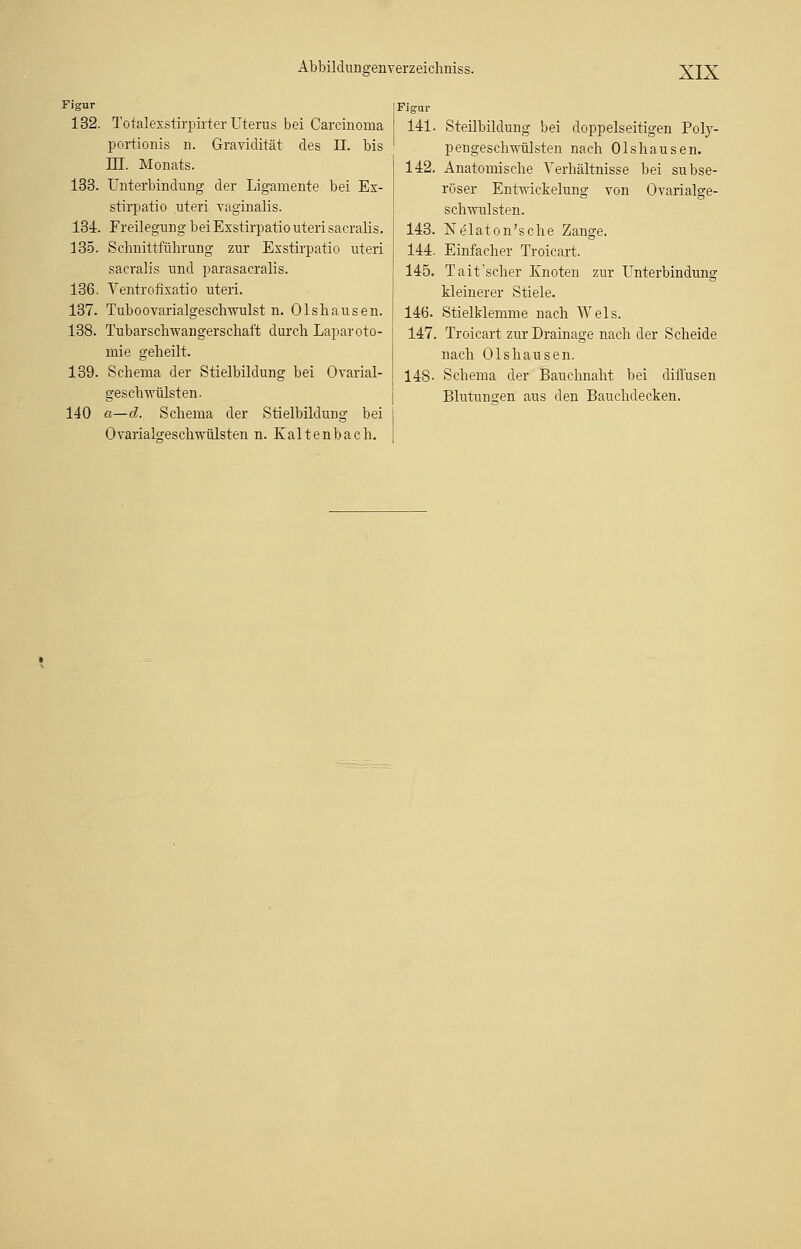 Abbildungenverzeichniss. XIX

Figur
132. Totalexstirpirter Uterus bei Carcinoma portionis n. Gravidität des II. bis III. Monats.
133. Unterbindung der Ligamente bei Exstirpatio uteri vaginalis.
134. Freilegung bei Exstirpatio uteri sacralis.
135. Schnittführung zur Exstirpatio uteri sacralis und parasacralis.
136. Ventrofixatio uteri.
137. Tuboovarialgeschwulst n. Olshausen.
138. Tubarschwangerschaft durch Laparotomie geheilt.
139. Schema der Stielbildung bei Ovarialgeschwülsten.
140 a—d. Schema der Stielbildung bei Ovarialgeschwülsten n. Kaltenbach.

Figur
141. Steilbildung bei doppelseitigen Polypengeschwülsten nach Olshausen.
142. Anatomische Verhältnisse bei subseröser Entwickelung von Ovarialgeschwulsten.
143. Nélaton'sche Zange.
144. Einfacher Troicart.
145. Tait'scher Knoten zur Unterbindung kleinerer Stiele.
146. Stielklemme nach Wels.
147. Troicart zur Drainage nach der Scheide nach Olshausen.
148. Schema der Bauchnaht bei diffusen Blutungen aus den Bauchdecken.